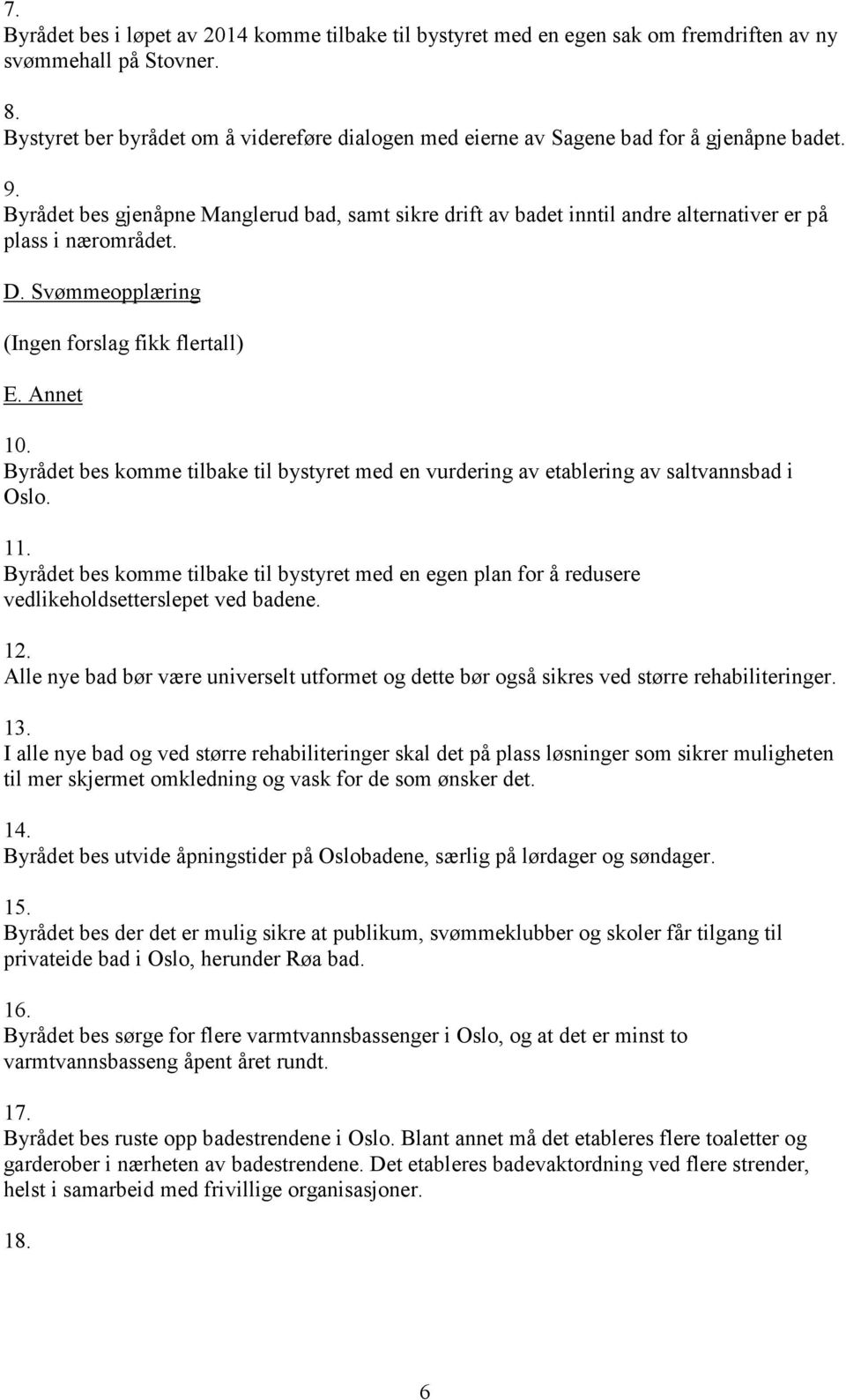 7.
Byrådet bes i løpet av 2014 komme tilbake til bystyret med en egen sak om fremdriften av ny svømmehall på Stovner.

8.
Bystyret ber byrådet om å videreføre dialogen med eierne av Sagene bad for å gjenåpne badet.

9.
Byrådet bes gjenåpne Manglerud bad, samt sikre drift av badet inntil andre alternativer er på plass i nærområdet.

D. Svømmeopplæring

(Ingen forslag fikk flertall)

E. Annet

10.
Byrådet bes komme tilbake til bystyret med en vurdering av etablering av saltvannsbad i Oslo.

11.
Byrådet bes komme tilbake til bystyret med en egen plan for å redusere vedlikeholdsetterslepet ved badene.

12.
Alle nye bad bør være universelt utformet og dette bør også sikres ved større rehabiliteringer.

13.
I alle nye bad og ved større rehabiliteringer skal det på plass løsninger som sikrer muligheten til mer skjermet omkledning og vask for de som ønsker det.

14.
Byrådet bes utvide åpningstider på Oslobadene, særlig på lørdager og søndager.

15.
Byrådet bes der det er mulig sikre at publikum, svømmeklubber og skoler får tilgang til privateide bad i Oslo, herunder Røa bad.

16.
Byrådet bes sørge for flere varmtvannsbassenger i Oslo, og at det er minst to varmtvannsbasseng åpent året rundt.

17.
Byrådet bes ruste opp badestrendene i Oslo. Blant annet må det etableres flere toaletter og garderober i nærheten av badestrendene. Det etableres badevaktordning ved flere strender, helst i samarbeid med frivillige organisasjoner.

18.

6